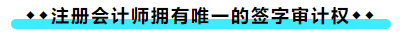 ◆◆注册会计师拥有唯一的签字审计权◆◆